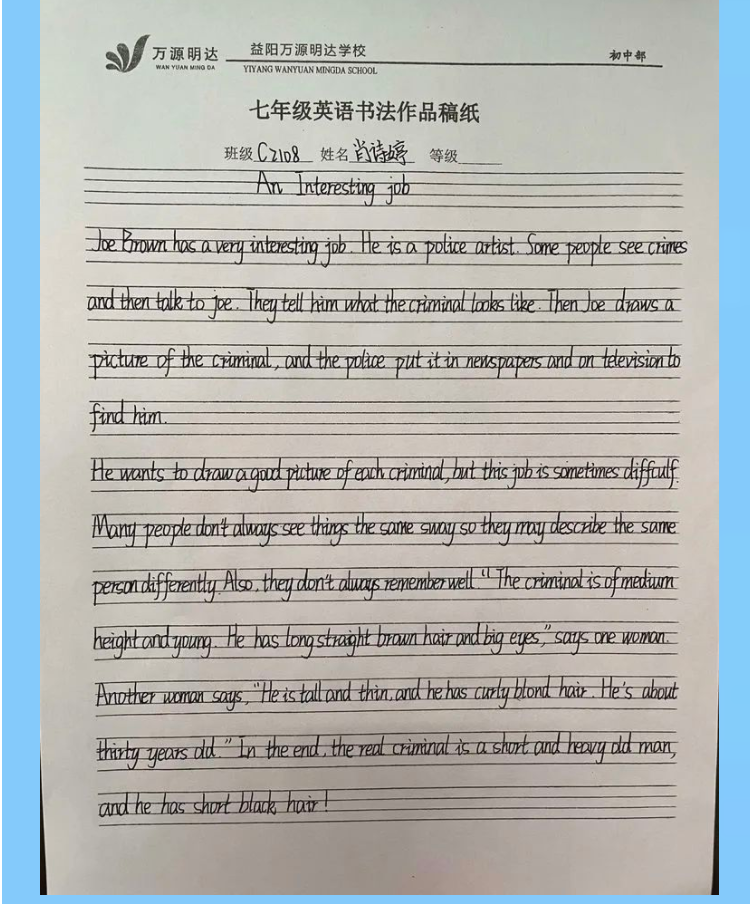 万源明达
WAN YUAN MING DA
益阳万源明达学校
YIYANG WANYUAN MINGDA SCHOOL
初中部

七年级英语书法作品稿纸

班级 C2108 姓名 肖诗婷 等级

An Interesting job

Joe Brown has a very interesting job. He is a police artist. Some people see crimes and then talk to joe. They tell him what the criminal looks like. Then Joe draws a picture of the criminal, and the police put it in newspapers and on television to find him.

He wants to draw a good picture of each criminal, but this job is sometimes diffcult. Many people don't always see things the same sway so they may describe the same person differently. Also, they don't always remember well. "The criminal is of medium height and young. He has long straight brown hair and big eyes," says one woman. Another woman says, "He is tall and thin, and he has curly blond hair. He's about thirty years old." In the end, the real criminal is a short and heavy old man, and he has short black hair!